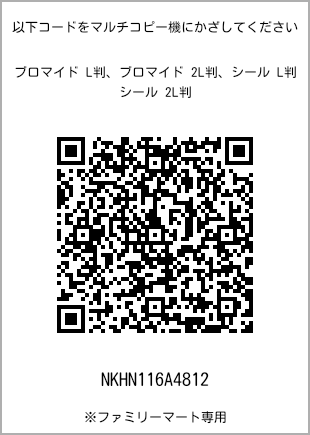 以下コードをマルチコピー機にかざしてください

ブロマイド L判、ブロマイド 2L判、シール L判 シール 2L判

NKHN116A4812

※ファミリーマート専用